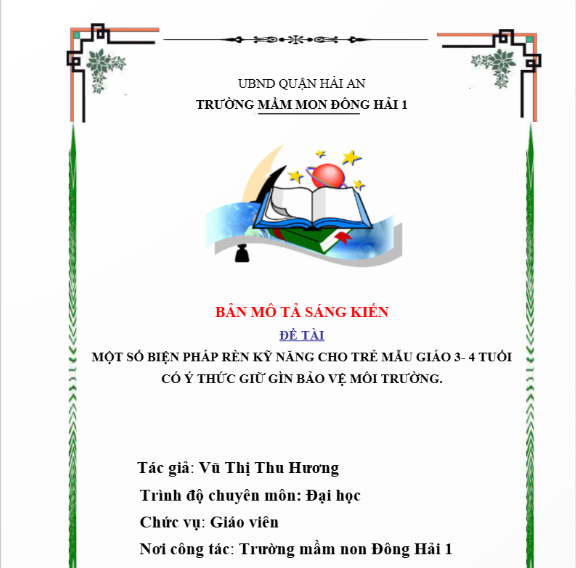 UBND QUẬN HẢI AN
TRƯỜNG MẦM MON ĐÔNG HẢI 1

BẢN MÔ TẢ SÁNG KIẾN
ĐỀ TÀI
MỘT SỐ BIỆN PHÁP RÈN KỸ NĂNG CHO TRẺ MẪU GIÁO 3- 4 TUỔI CÓ Ý THỨC GIỮ GÌN BẢO VỆ MÔI TRƯỜNG.

Tác giả: Vũ Thị Thu Hương
Trình độ chuyên môn: Đại học
Chức vụ: Giáo viên
Nơi công tác: Trường mầm non Đông Hải 1